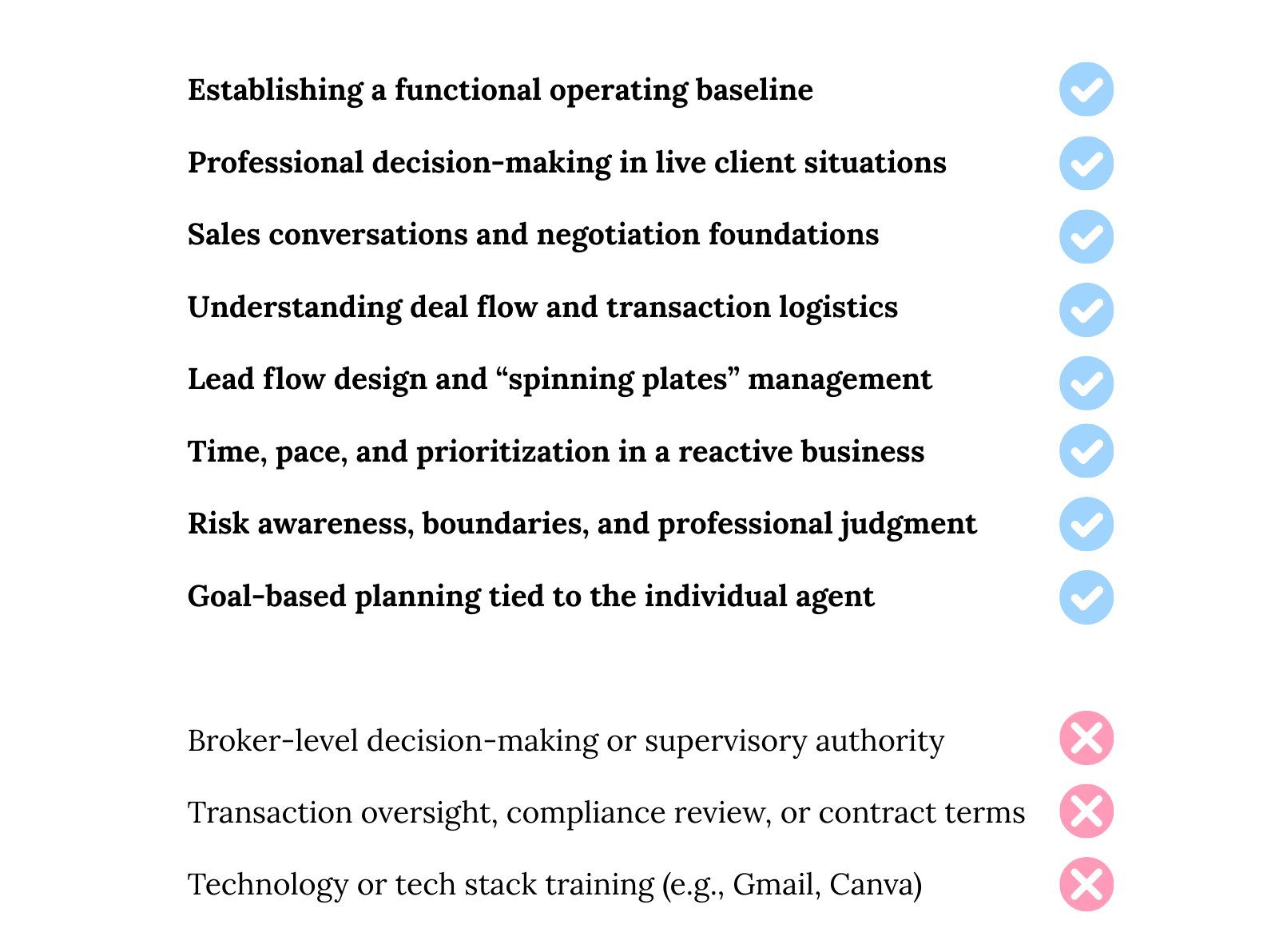 Establishing a functional operating baseline

Professional decision-making in live client situations

Sales conversations and negotiation foundations

Understanding deal flow and transaction logistics

Lead flow design and “spinning plates” management

Time, pace, and prioritization in a reactive business

Risk awareness, boundaries, and professional judgment

Goal-based planning tied to the individual agent

Broker-level decision-making or supervisory authority

Transaction oversight, compliance review, or contract terms

Technology or tech stack training (e.g., Gmail, Canva)